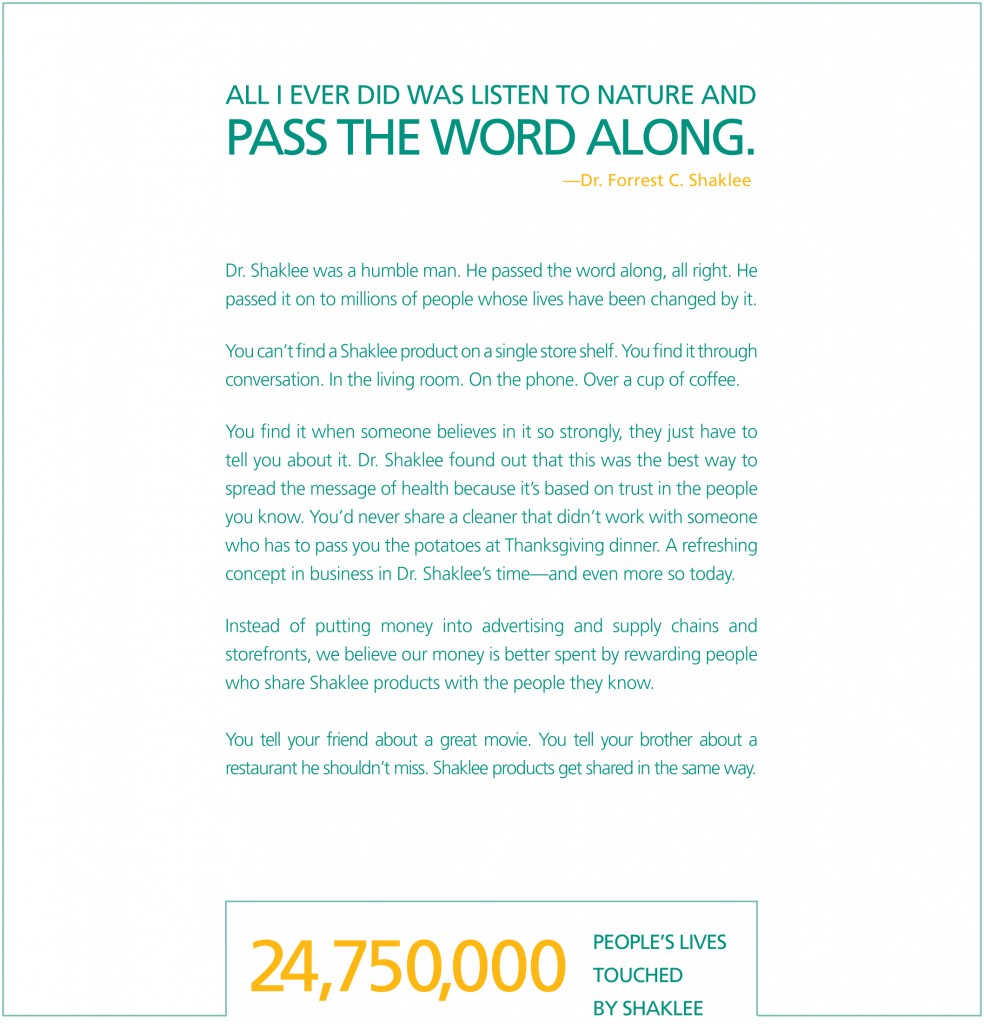 ALL I EVER DID WAS LISTEN TO NATURE AND
PASS THE WORD ALONG.
—Dr. Forrest C. Shaklee

Dr. Shaklee was a humble man. He passed the word along, all right. He passed it on to millions of people whose lives have been changed by it.

You can't find a Shaklee product on a single store shelf. You find it through conversation. In the living room. On the phone. Over a cup of coffee.

You find it when someone believes in it so strongly, they just have to tell you about it. Dr. Shaklee found out that this was the best way to spread the message of health because it's based on trust in the people you know. You'd never share a cleaner that didn't work with someone who has to pass you the potatoes at Thanksgiving dinner. A refreshing concept in business in Dr. Shaklee's time—and even more so today.

Instead of putting money into advertising and supply chains and storefronts, we believe our money is better spent by rewarding people who share Shaklee products with the people they know.

You tell your friend about a great movie. You tell your brother about a restaurant he shouldn't miss. Shaklee products get shared in the same way.

24,750,000 PEOPLE'S LIVES TOUCHED BY SHAKLEE